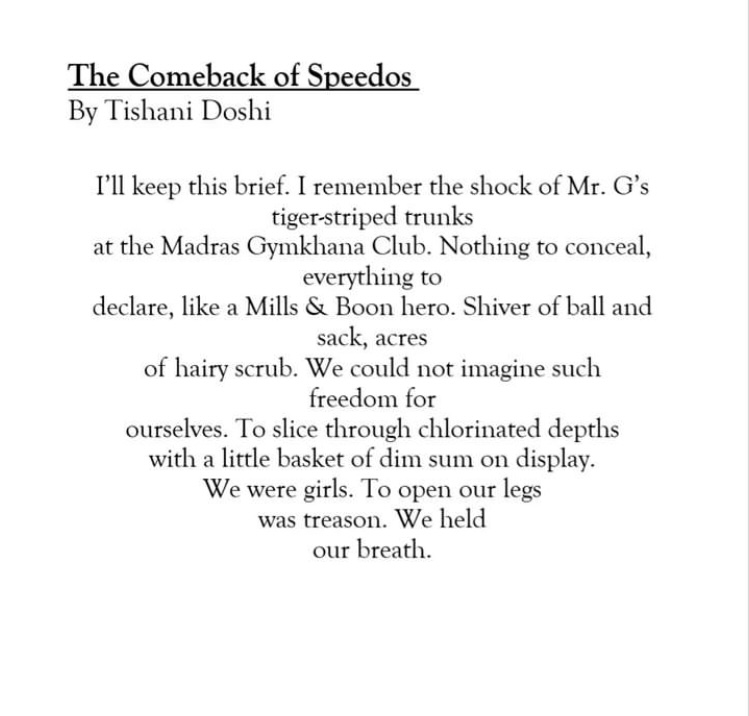 The Comeback of Speedos
By Tishani Doshi

I'll keep this brief. I remember the shock of Mr. G's tiger-striped trunks
at the Madras Gymkhana Club. Nothing to conceal, everything to
declare, like a Mills & Boon hero. Shiver of ball and sack, acres
of hairy scrub. We could not imagine such freedom for
ourselves. To slice through chlorinated depths
with a little basket of dim sum on display.
We were girls. To open our legs
was treason. We held
our breath.